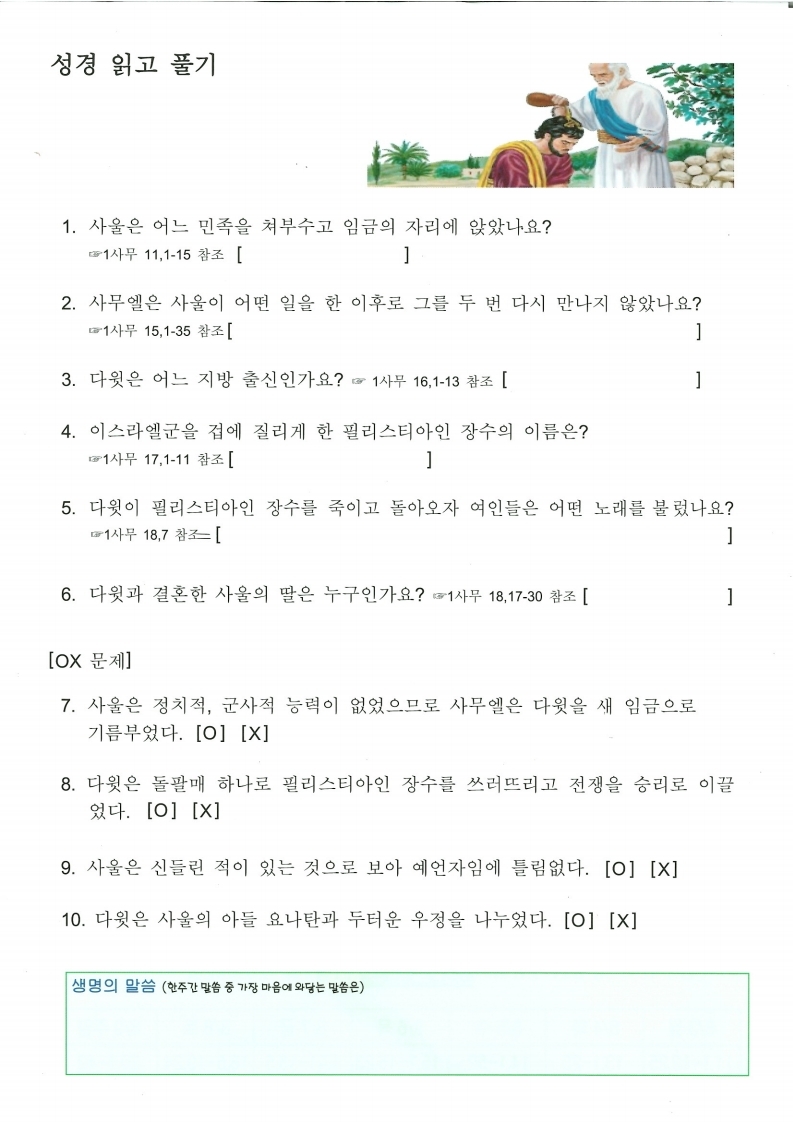 성경 읽고 풀기

1. 사울은 어느 민족을 쳐부수고 임금의 자리에 앉았나요?
☞1사무 11,1-15 참조 [ ]

2. 사무엘은 사울이 어떤 일을 한 이후로 그를 두 번 다시 만나지 않았나요?
☞1사무 15,1-35 참조 [ ]

3. 다윗은 어느 지방 출신인가요? ☞ 1사무 16,1-13 참조 [ ]

4. 이스라엘군을 겁에 질리게 한 필리스티아인 장수의 이름은?
☞1사무 17,1-11 참조 [ ]

5. 다윗이 필리스티아인 장수를 죽이고 돌아오자 여인들은 어떤 노래를 불렀나요?
☞1사무 18,7 참조 [ ]

6. 다윗과 결혼한 사울의 딸은 누구인가요? ☞1사무 18,17-30 참조 [ ]

[OX 문제]

7. 사울은 정치적, 군사적 능력이 없었으므로 사무엘은 다윗을 새 임금으로 기름부었다. [O] [X]

8. 다윗은 돌팔매 하나로 필리스티아인 장수를 쓰러뜨리고 전쟁을 승리로 이끌었다. [O] [X]

9. 사울은 신들린 적이 있는 것으로 보아 예언자임에 틀림없다. [O] [X]

10. 다윗은 사울의 아들 요나탄과 두터운 우정을 나누었다. [O] [X]

생명의 말씀 (한주간 말씀 중 가장 마음에 와닿는 말씀은)